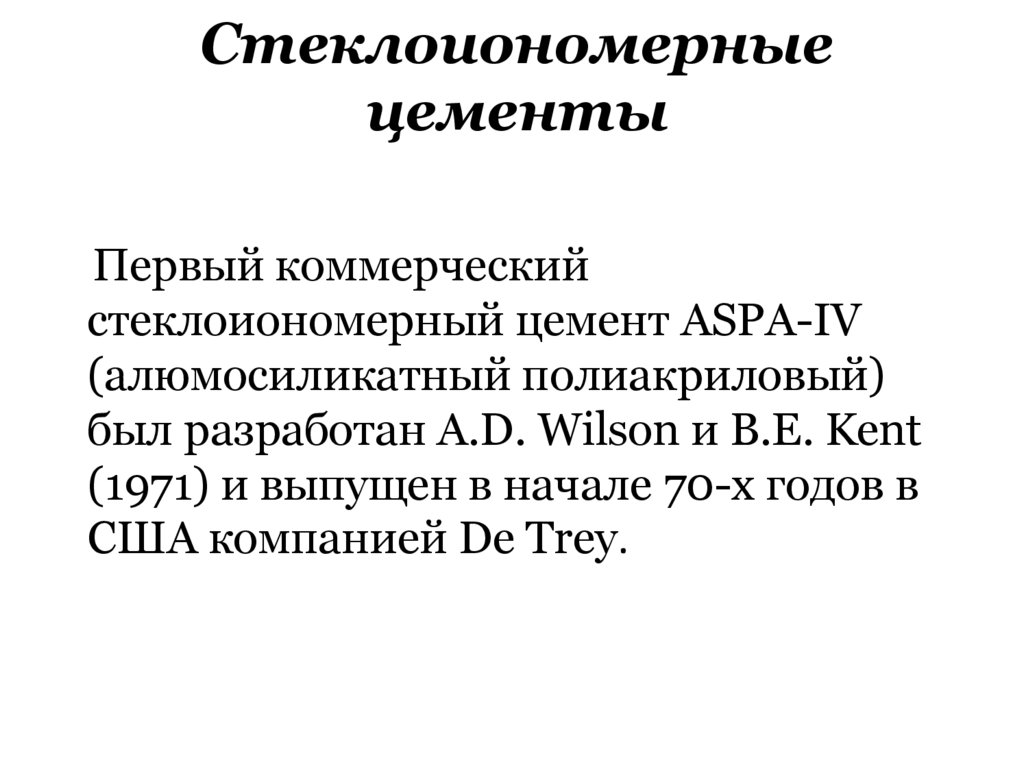 Стеклоиономерные цементы

Первый коммерческий стеклоиономерный цемент ASPA-IV (алюмосиликатный полиакриловый) был разработан A.D. Wilson и B.E. Kent (1971) и выпущен в начале 70-х годов в США компанией De Trey.